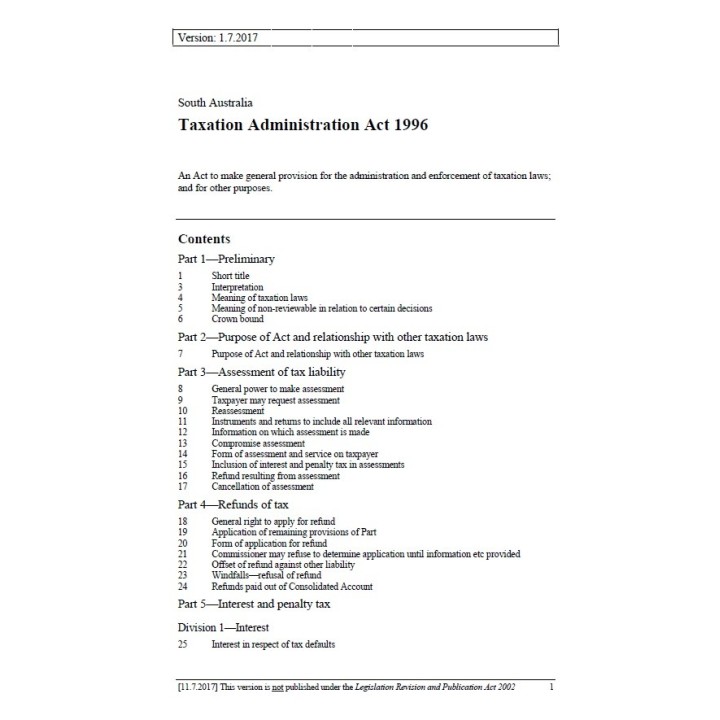 Version: 1.7.2017

South Australia

Taxation Administration Act 1996

An Act to make general provision for the administration and enforcement of taxation laws; and for other purposes.

Contents

Part 1—Preliminary

1 Short title
3 Interpretation
4 Meaning of taxation laws
5 Meaning of non-reviewable in relation to certain decisions
6 Crown bound

Part 2—Purpose of Act and relationship with other taxation laws

7 Purpose of Act and relationship with other taxation laws

Part 3—Assessment of tax liability

8 General power to make assessment
9 Taxpayer may request assessment
10 Reassessment
11 Instruments and returns to include all relevant information
12 Information on which assessment is made
13 Compromise assessment
14 Form of assessment and service on taxpayer
15 Inclusion of interest and penalty tax in assessments
16 Refund resulting from assessment
17 Cancellation of assessment

Part 4—Refunds of tax

18 General right to apply for refund
19 Application of remaining provisions of Part
20 Form of application for refund
21 Commissioner may refuse to determine application until information etc provided
22 Offset of refund against other liability
23 Windfalls—refusal of refund
24 Refunds paid out of Consolidated Account

Part 5—Interest and penalty tax

Division 1—Interest

25 Interest in respect of tax defaults

[11.7.2017] This version is not published under the Legislation Revision and Publication Act 2002 1